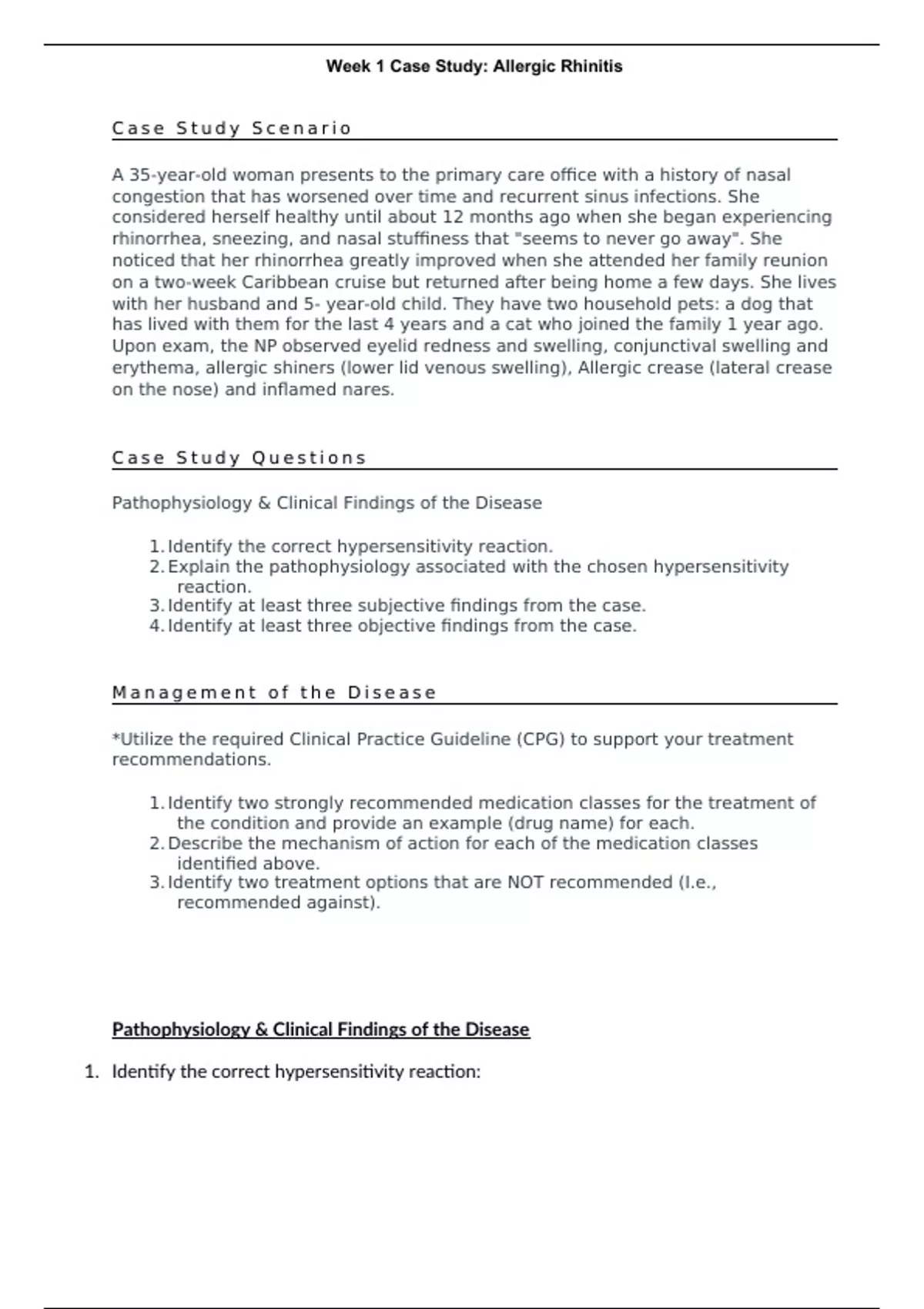 Week 1 Case Study: Allergic Rhinitis

Case Study Scenario

A 35-year-old woman presents to the primary care office with a history of nasal congestion that has worsened over time and recurrent sinus infections. She considered herself healthy until about 12 months ago when she began experiencing rhinorrhea, sneezing, and nasal stuffiness that "seems to never go away". She noticed that her rhinorrhea greatly improved when she attended her family reunion on a two-week Caribbean cruise but returned after being home a few days. She lives with her husband and 5- year-old child. They have two household pets: a dog that has lived with them for the last 4 years and a cat who joined the family 1 year ago. Upon exam, the NP observed eyelid redness and swelling, conjunctival swelling and erythema, allergic shiners (lower lid venous swelling), Allergic crease (lateral crease on the nose) and inflamed nares.

Case Study Questions

Pathophysiology & Clinical Findings of the Disease

1. Identify the correct hypersensitivity reaction.
2. Explain the pathophysiology associated with the chosen hypersensitivity reaction.
3. Identify at least three subjective findings from the case.
4. Identify at least three objective findings from the case.

Management of the Disease

*Utilize the required Clinical Practice Guideline (CPG) to support your treatment recommendations.

1. Identify two strongly recommended medication classes for the treatment of the condition and provide an example (drug name) for each.
2. Describe the mechanism of action for each of the medication classes identified above.
3. Identify two treatment options that are NOT recommended (I.e., recommended against).

Pathophysiology & Clinical Findings of the Disease

1. Identify the correct hypersensitivity reaction: